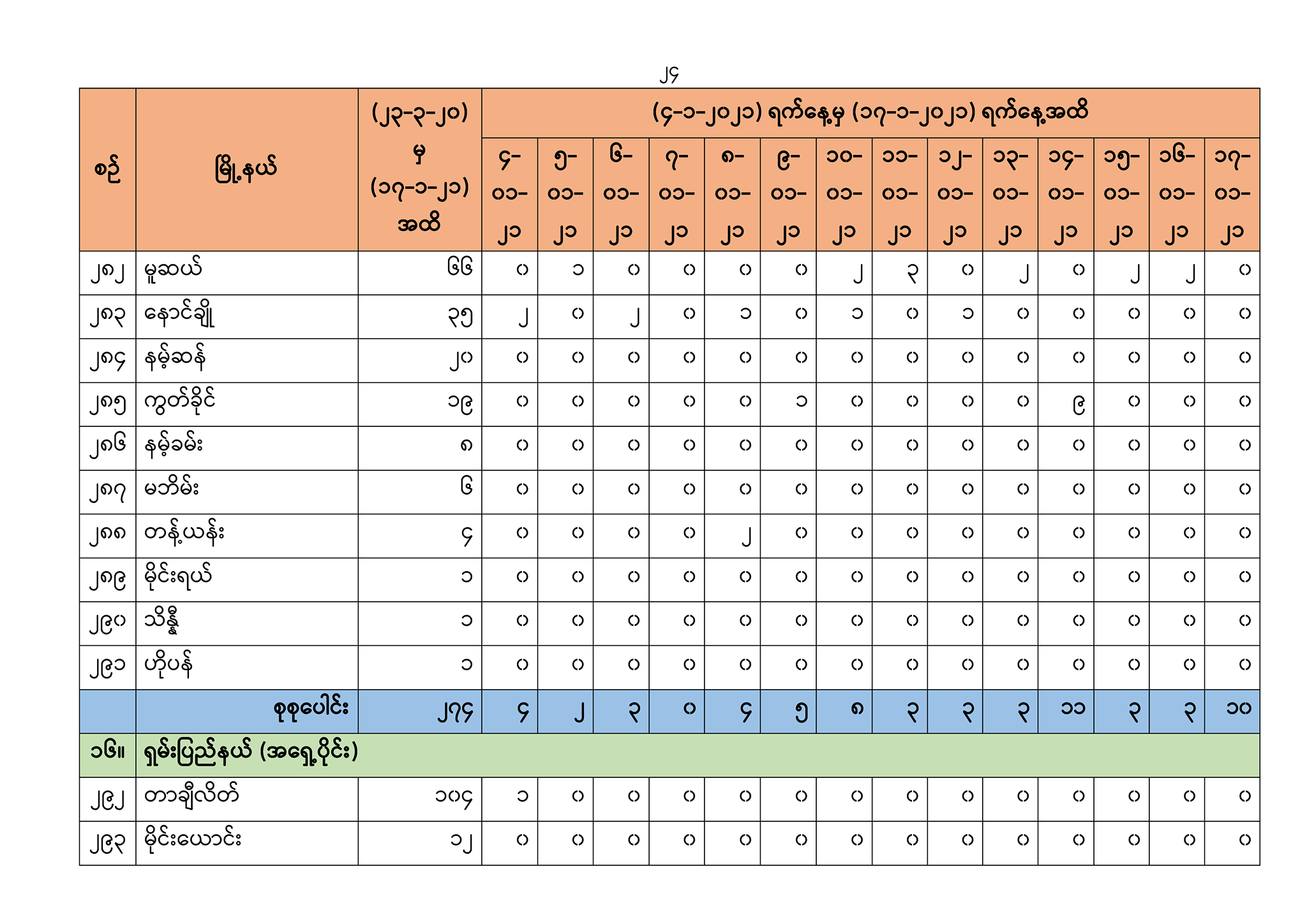 ၂၄

| စဉ် | မြို့နယ် | (၂၃-၃-၂၀) မှ (၁၇-၁-၂၁) အထိ | (၄-၁-၂၀၂၁) ရက်နေ့မှ (၁၇-၁-၂၀၂၁) ရက်နေ့အထိ | | | | | | | | | | | | | |
|---|---|---|---|---|---|---|---|---|---|---|---|---|---|---|---|---|
| | | | ၄-၀၁-၂၁ | ၅-၀၁-၂၁ | ၆-၀၁-၂၁ | ၇-၀၁-၂၁ | ၈-၀၁-၂၁ | ၉-၀၁-၂၁ | ၁၀-၀၁-၂၁ | ၁၁-၀၁-၂၁ | ၁၂-၀၁-၂၁ | ၁၃-၀၁-၂၁ | ၁၄-၀၁-၂၁ | ၁၅-၀၁-၂၁ | ၁၆-၀၁-၂၁ | ၁၇-၀၁-၂၁ |
| ၂၈၂ | မူဆယ် | ၆၆ | ၀ | ၁ | ၀ | ၀ | ၀ | ၀ | ၂ | ၃ | ၀ | ၂ | ၀ | ၂ | ၂ | ၀ |
| ၂၈၃ | နောင်ချို | ၃၅ | ၂ | ၀ | ၂ | ၀ | ၁ | ၀ | ၁ | ၀ | ၁ | ၀ | ၀ | ၀ | ၀ | ၀ |
| ၂၈၄ | နမ့်ဆန် | ၂၀ | ၀ | ၀ | ၀ | ၀ | ၀ | ၀ | ၀ | ၀ | ၀ | ၀ | ၀ | ၀ | ၀ | ၀ |
| ၂၈၅ | ကွတ်ခိုင် | ၁၉ | ၀ | ၀ | ၀ | ၀ | ၀ | ၁ | ၀ | ၀ | ၀ | ၀ | ၉ | ၀ | ၀ | ၀ |
| ၂၈၆ | နမ့်ခမ်း | ၈ | ၀ | ၀ | ၀ | ၀ | ၀ | ၀ | ၀ | ၀ | ၀ | ၀ | ၀ | ၀ | ၀ | ၀ |
| ၂၈၇ | မဘိမ်း | ၆ | ၀ | ၀ | ၀ | ၀ | ၀ | ၀ | ၀ | ၀ | ၀ | ၀ | ၀ | ၀ | ၀ | ၀ |
| ၂၈၈ | တန့်ယန်း | ၄ | ၀ | ၀ | ၀ | ၀ | ၂ | ၀ | ၀ | ၀ | ၀ | ၀ | ၀ | ၀ | ၀ | ၀ |
| ၂၈၉ | မိုင်းရယ် | ၁ | ၀ | ၀ | ၀ | ၀ | ၀ | ၀ | ၀ | ၀ | ၀ | ၀ | ၀ | ၀ | ၀ | ၀ |
| ၂၉၀ | သိန္နီ | ၁ | ၀ | ၀ | ၀ | ၀ | ၀ | ၀ | ၀ | ၀ | ၀ | ၀ | ၀ | ၀ | ၀ | ၀ |
| ၂၉၁ | ဟိုပန် | ၁ | ၀ | ၀ | ၀ | ၀ | ၀ | ၀ | ၀ | ၀ | ၀ | ၀ | ၀ | ၀ | ၀ | ၀ |
| | စုစုပေါင်း | ၂၇၄ | ၄ | ၂ | ၃ | ၀ | ၄ | ၅ | ၈ | ၃ | ၃ | ၃ | ၁၁ | ၃ | ၃ | ၁၀ |
| ၁၆။ | ရှမ်းပြည်နယ် (အရှေ့ပိုင်း) | | | | | | | | | | | | | | | |
| ၂၉၂ | တာချီလိတ် | ၁၀၄ | ၁ | ၀ | ၀ | ၀ | ၀ | ၀ | ၀ | ၀ | ၀ | ၀ | ၀ | ၀ | ၀ | ၀ |
| ၂၉၃ | မိုင်းယောင်း | ၁၂ | ၀ | ၀ | ၀ | ၀ | ၀ | ၀ | ၀ | ၀ | ၀ | ၀ | ၀ | ၀ | ၀ | ၀ |